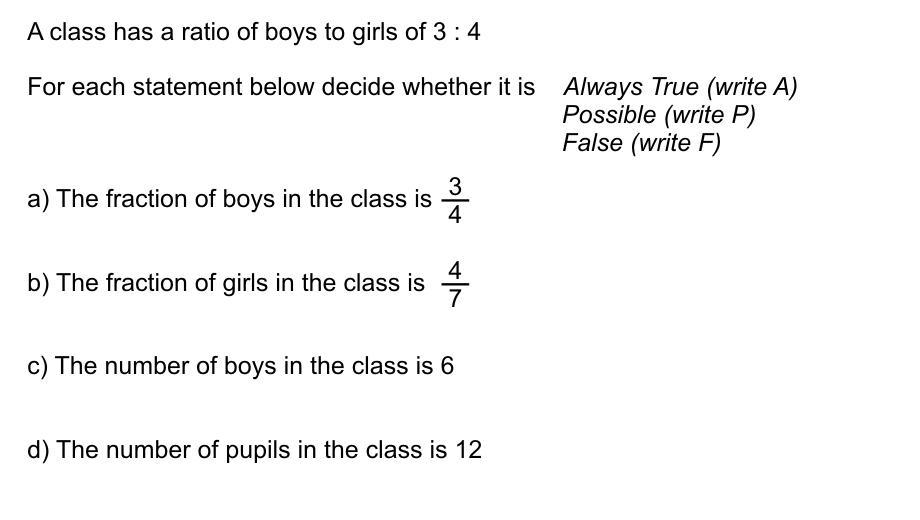 A class has a ratio of boys to girls of 3 : 4

For each statement below decide whether it is

Always True (write A)
Possible (write P)
False (write F)

a) The fraction of boys in the class is $\frac{3}{4}$

b) The fraction of girls in the class is $\frac{4}{7}$

c) The number of boys in the class is 6

d) The number of pupils in the class is 12